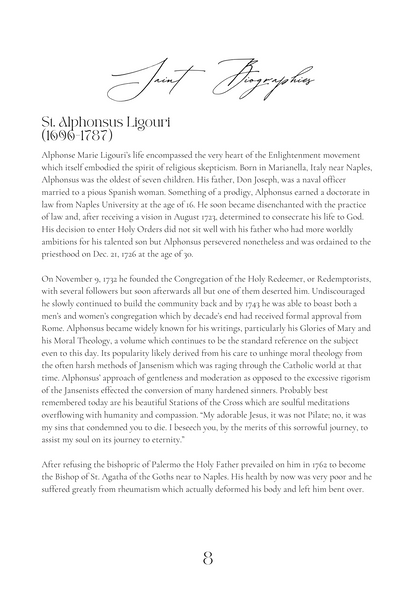 Saint Biographies

St. Alphonsus Ligouri
(1696-1787)

Alphonse Marie Ligouri's life encompassed the very heart of the Enlightenment movement which itself embodied the spirit of religious skepticism. Born in Marianella, Italy near Naples, Alphonsus was the oldest of seven children. His father, Don Joseph, was a naval officer married to a pious Spanish woman. Something of a prodigy, Alphonsus earned a doctorate in law from Naples University at the age of 16. He soon became disenchanted with the practice of law and, after receiving a vision in August 1723, determined to consecrate his life to God. His decision to enter Holy Orders did not sit well with his father who had more worldly ambitions for his talented son but Alphonsus persevered nonetheless and was ordained to the priesthood on Dec. 21, 1726 at the age of 30.

On November 9, 1732 he founded the Congregation of the Holy Redeemer, or Redemptorists, with several followers but soon afterwards all but one of them deserted him. Undiscouraged he slowly continued to build the community back and by 1743 he was able to boast both a men's and women's congregation which by decade's end had received formal approval from Rome. Alphonsus became widely known for his writings, particularly his Glories of Mary and his Moral Theology, a volume which continues to be the standard reference on the subject even to this day. Its popularity likely derived from his care to unhinge moral theology from the often harsh methods of Jansenism which was raging through the Catholic world at that time. Alphonsus' approach of gentleness and moderation as opposed to the excessive rigorism of the Jansenists effected the conversion of many hardened sinners. Probably best remembered today are his beautiful Stations of the Cross which are soulful meditations overflowing with humanity and compassion. "My adorable Jesus, it was not Pilate; no, it was my sins that condemned you to die. I beseech you, by the merits of this sorrowful journey, to assist my soul on its journey to eternity."

After refusing the bishopric of Palermo the Holy Father prevailed on him in 1762 to become the Bishop of St. Agatha of the Goths near to Naples. His health by now was very poor and he suffered greatly from rheumatism which actually deformed his body and left him bent over.

8